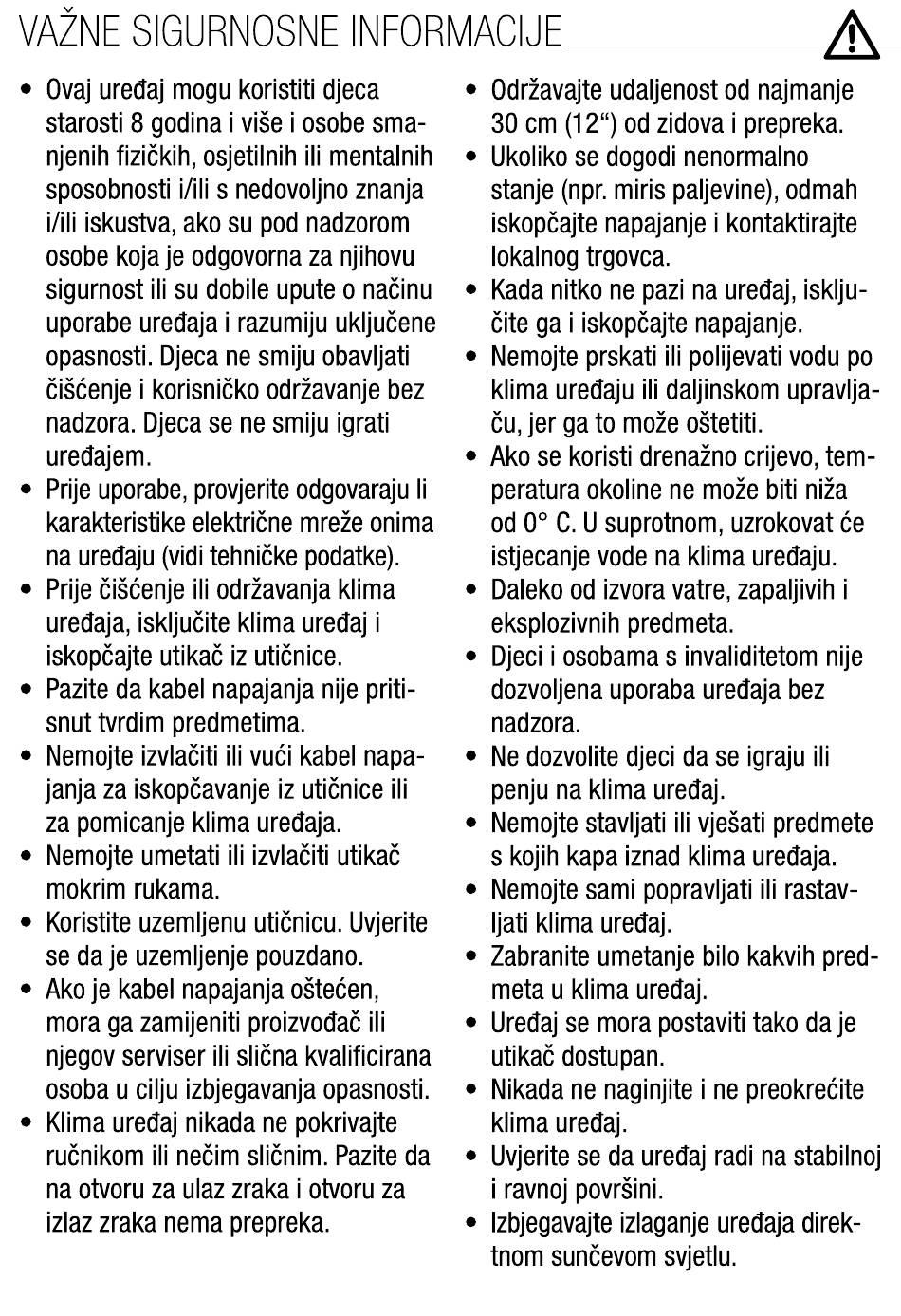 VAŽNE SIGURNOSNE INFORMACIJE

• Ovaj uređaj mogu koristiti djeca starosti 8 godina i više i osobe smanjenih fizičkih, osjetilnih ili mentalnih sposobnosti i/ili s nedovoljno znanja i/ili iskustva, ako su pod nadzorom osobe koja je odgovorna za njihovu sigurnost ili su dobile upute o načinu uporabe uređaja i razumiju uključene opasnosti. Djeca ne smiju obavljati čišćenje i korisničko održavanje bez nadzora. Djeca se ne smiju igrati uređajem.
• Prije uporabe, provjerite odgovaraju li karakteristike električne mreže onima na uređaju (vidi tehničke podatke).
• Prije čišćenje ili održavanja klima uređaja, isključite klima uređaj i iskopčajte utikač iz utičnice.
• Pazite da kabel napajanja nije pritisnut tvrdim predmetima.
• Nemojte izvlačiti ili vući kabel napajanja za iskopčavanje iz utičnice ili za pomicanje klima uređaja.
• Nemojte umetati ili izvlačiti utikač mokrim rukama.
• Koristite uzemljenu utičnicu. Uvjerite se da je uzemljenje pouzdano.
• Ako je kabel napajanja oštećen, mora ga zamijeniti proizvođač ili njegov serviser ili slična kvalificirana osoba u cilju izbjegavanja opasnosti.
• Klima uređaj nikada ne pokrivajte ručnikom ili nečim sličnim. Pazite da na otvoru za ulaz zraka i otvoru za izlaz zraka nema prepreka.
• Održavajte udaljenost od najmanje 30 cm (12“) od zidova i prepreka.
• Ukoliko se dogodi nenormalno stanje (npr. miris paljevine), odmah iskopčajte napajanje i kontaktirajte lokalnog trgovca.
• Kada nitko ne pazi na uređaj, isključite ga i iskopčajte napajanje.
• Nemojte prskati ili polijevati vodu po klima uređaju ili daljinskom upravljaču, jer ga to može oštetiti.
• Ako se koristi drenažno crijevo, temperatura okoline ne može biti niža od 0° C. U suprotnom, uzrokovat će istjecanje vode na klima uređaju.
• Daleko od izvora vatre, zapaljivih i eksplozivnih predmeta.
• Djeci i osobama s invaliditetom nije dozvoljena uporaba uređaja bez nadzora.
• Ne dozvolite djeci da se igraju ili penju na klima uređaj.
• Nemojte stavljati ili vješati predmete s kojih kapa iznad klima uređaja.
• Nemojte sami popravljati ili rastavljati klima uređaj.
• Zabranite umetanje bilo kakvih predmeta u klima uređaj.
• Uređaj se mora postaviti tako da je utikač dostupan.
• Nikada ne naginjite i ne preokrećite klima uređaj.
• Uvjerite se da uređaj radi na stabilnoj i ravnoj površini.
• Izbjegavajte izlaganje uređaja direktnom sunčevom svjetlu.